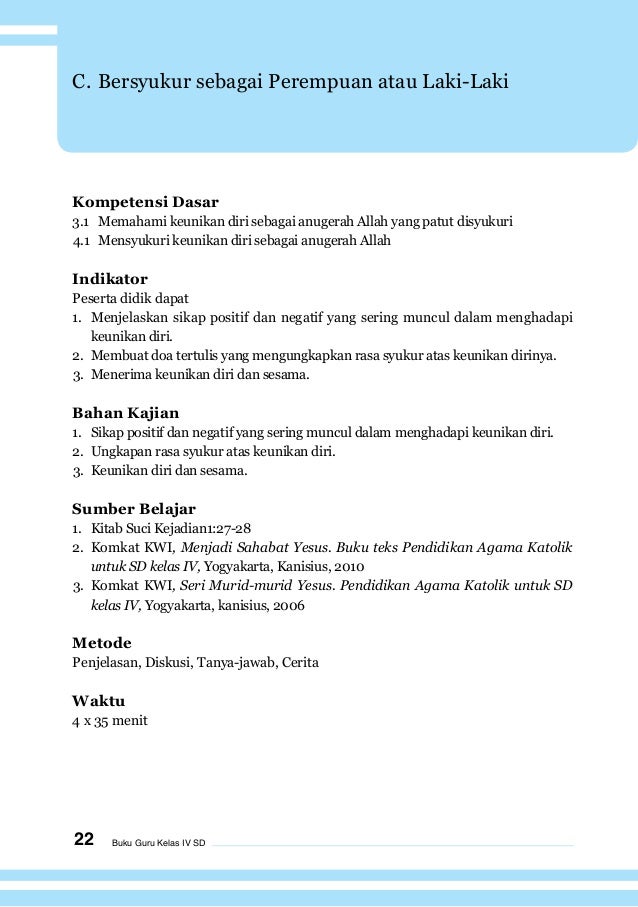 C. Bersyukur sebagai Perempuan atau Laki-Laki

Kompetensi Dasar
3.1 Memahami keunikan diri sebagai anugerah Allah yang patut disyukuri
4.1 Mensyukuri keunikan diri sebagai anugerah Allah

Indikator
Peserta didik dapat
1. Menjelaskan sikap positif dan negatif yang sering muncul dalam menghadapi keunikan diri.
2. Membuat doa tertulis yang mengungkapkan rasa syukur atas keunikan dirinya.
3. Menerima keunikan diri dan sesama.

Bahan Kajian
1. Sikap positif dan negatif yang sering muncul dalam menghadapi keunikan diri.
2. Ungkapan rasa syukur atas keunikan diri.
3. Keunikan diri dan sesama.

Sumber Belajar
1. Kitab Suci Kejadian1:27-28
2. Komkat KWI, Menjadi Sahabat Yesus. Buku teks Pendidikan Agama Katolik untuk SD kelas IV, Yogyakarta, Kanisius, 2010
3. Komkat KWI, Seri Murid-murid Yesus. Pendidikan Agama Katolik untuk SD kelas IV, Yogyakarta, kanisius, 2006

Metode
Penjelasan, Diskusi, Tanya-jawab, Cerita

Waktu
4 x 35 menit

22 Buku Guru Kelas IV SD